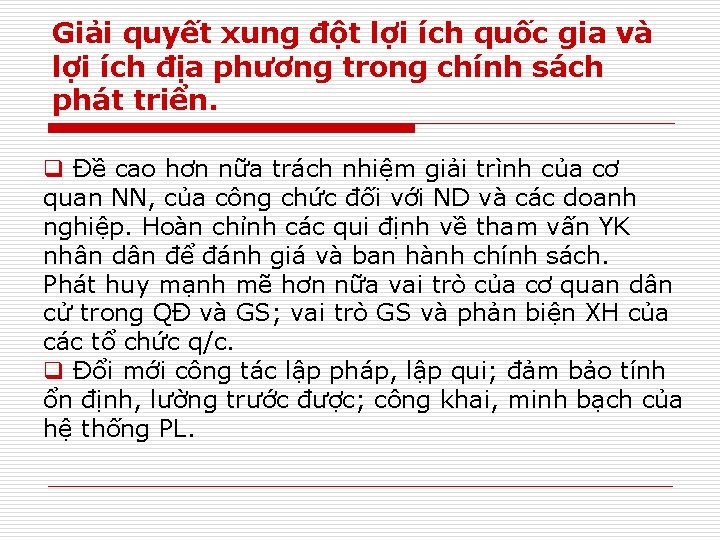 Giải quyết xung đột lợi ích quốc gia và lợi ích địa phương trong chính sách phát triển.

❑ Đề cao hơn nữa trách nhiệm giải trình của cơ quan NN, của công chức đối với ND và các doanh nghiệp. Hoàn chỉnh các qui định về tham vấn YK nhân dân để đánh giá và ban hành chính sách. Phát huy mạnh mẽ hơn nữa vai trò của cơ quan dân cử trong QĐ và GS; vai trò GS và phản biện XH của các tổ chức q/c.

❑ Đổi mới công tác lập pháp, lập qui; đảm bảo tính ổn định, lường trước được; công khai, minh bạch của hệ thống PL.